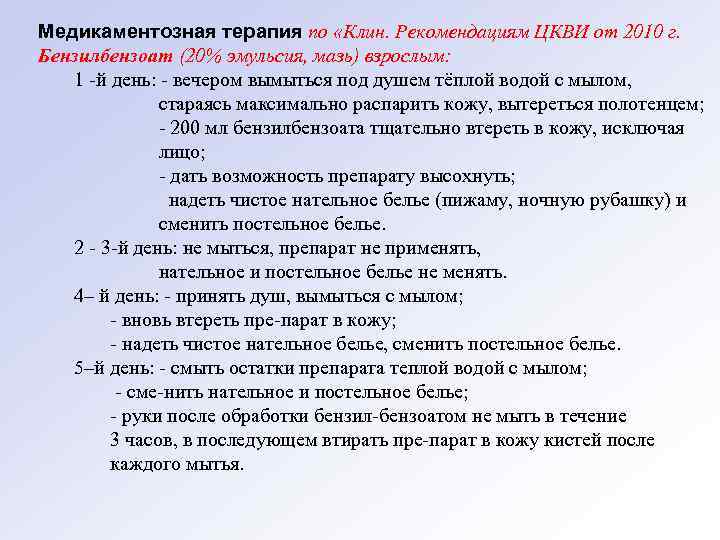 Медикаментозная терапия по «Клин. Рекомендациям ЦКВИ от 2010 г.
Бензилбензоат (20% эмульсия, мазь) взрослым:

1 -й день: - вечером вымыться под душем тёплой водой с мылом, стараясь максимально распарить кожу, вытереться полотенцем;
- 200 мл бензилбензоата тщательно втереть в кожу, исключая лицо;
- дать возможность препарату высохнуть;
надеть чистое нательное белье (пижаму, ночную рубашку) и сменить постельное белье.

2 - 3-й день: не мыться, препарат не применять, нательное и постельное белье не менять.

4– й день: - принять душ, вымыться с мылом;
- вновь втереть пре-парат в кожу;
- надеть чистое нательное белье, сменить постельное белье.

5–й день: - смыть остатки препарата теплой водой с мылом;
- сме-нить нательное и постельное белье;
- руки после обработки бензил-бензоатом не мыть в течение 3 часов, в последующем втирать пре-парат в кожу кистей после каждого мытья.